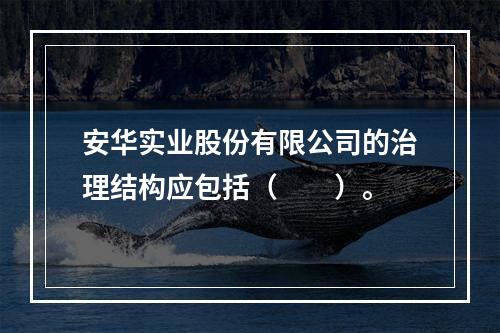 安华实业股份有限公司的治理结构应包括（　　）。